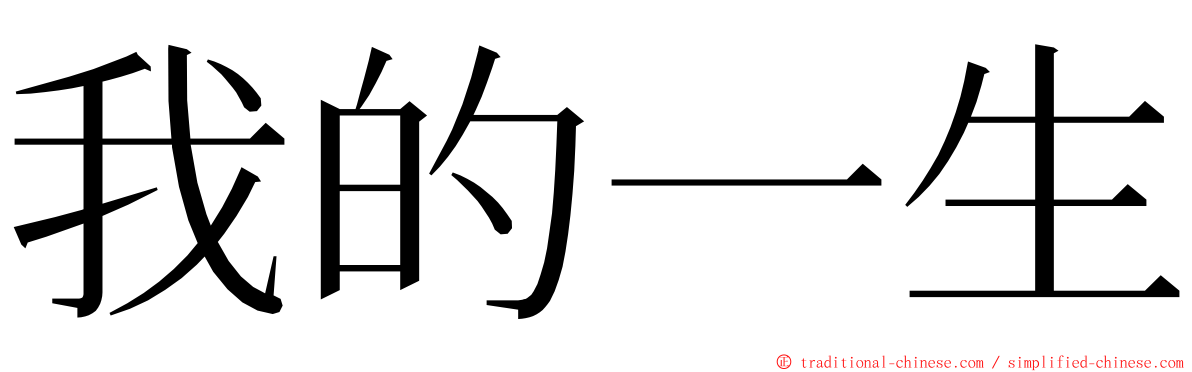 我的一生

© traditional-chinese.com / simplified-chinese.com